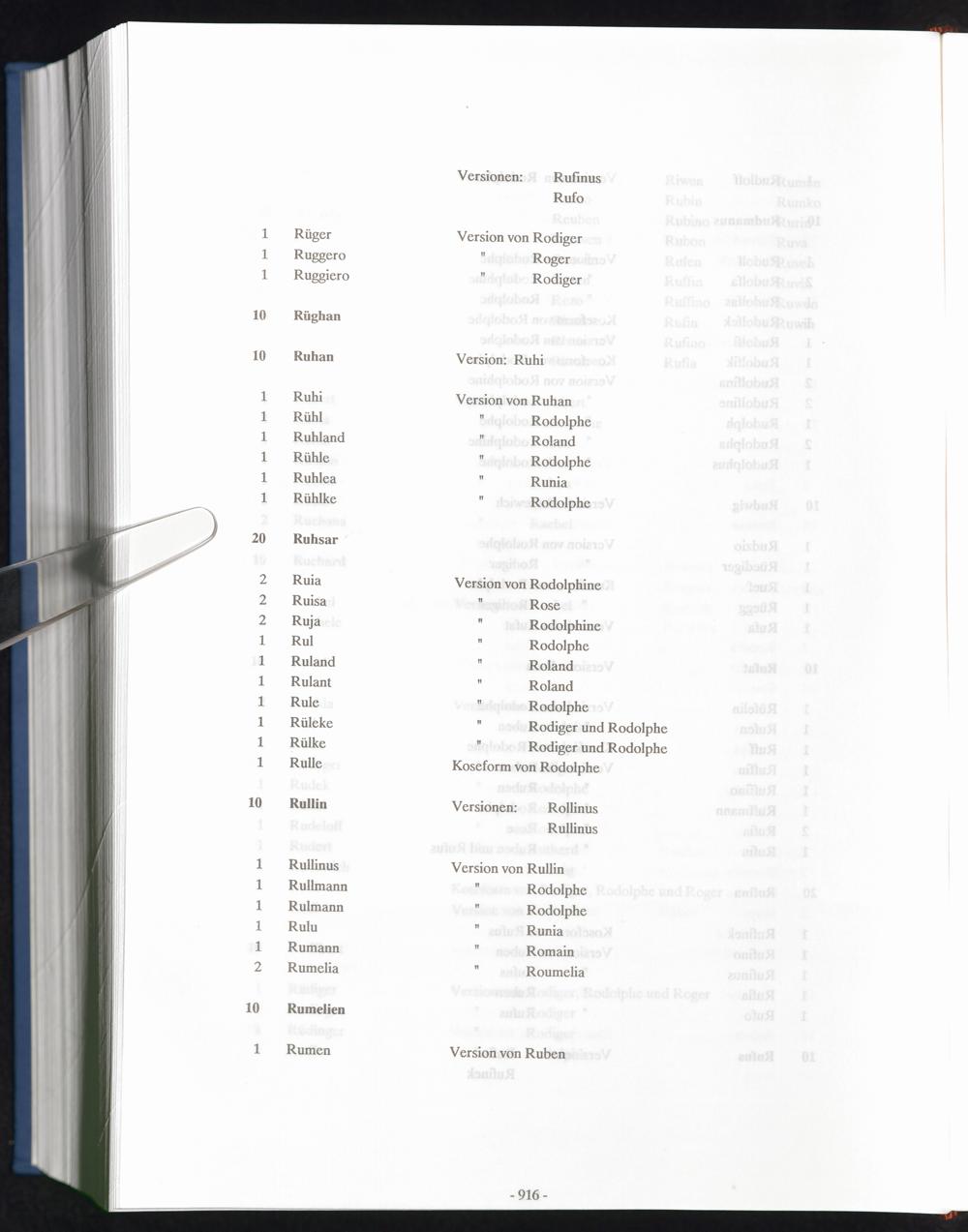 Versionen: Rufinus
Rufo

1 Rüger Version von Rodiger
1 Ruggero " Roger
1 Ruggiero " Rodiger

10 Rüghan

10 Ruhan Version: Ruhi

1 Ruhi Version von Ruhan
1 Rühl " Rodolphe
1 Ruhland " Roland
1 Rühle " Rodolphe
1 Ruhlea " Runia
1 Rühlke " Rodolphe

20 Ruhsar

2 Ruia Version von Rodolphine
2 Ruisa " Rose
2 Ruja " Rodolphine
1 Rul " Rodolphe
1 Ruland " Roland
1 Rulant " Roland
1 Rule " Rodolphe
1 Rüleke " Rodiger und Rodolphe
1 Rülke " Rodiger und Rodolphe
1 Rulle Koseform von Rodolphe

10 Rullin Versionen: Rollinus
Rullinus

1 Rullinus Version von Rullin
1 Rullmann " Rodolphe
1 Rulmann " Rodolphe
1 Rulu " Runia
1 Rumann " Romain
2 Rumelia " Roumelia

10 Rumelien

1 Rumen Version von Ruben

- 916 -